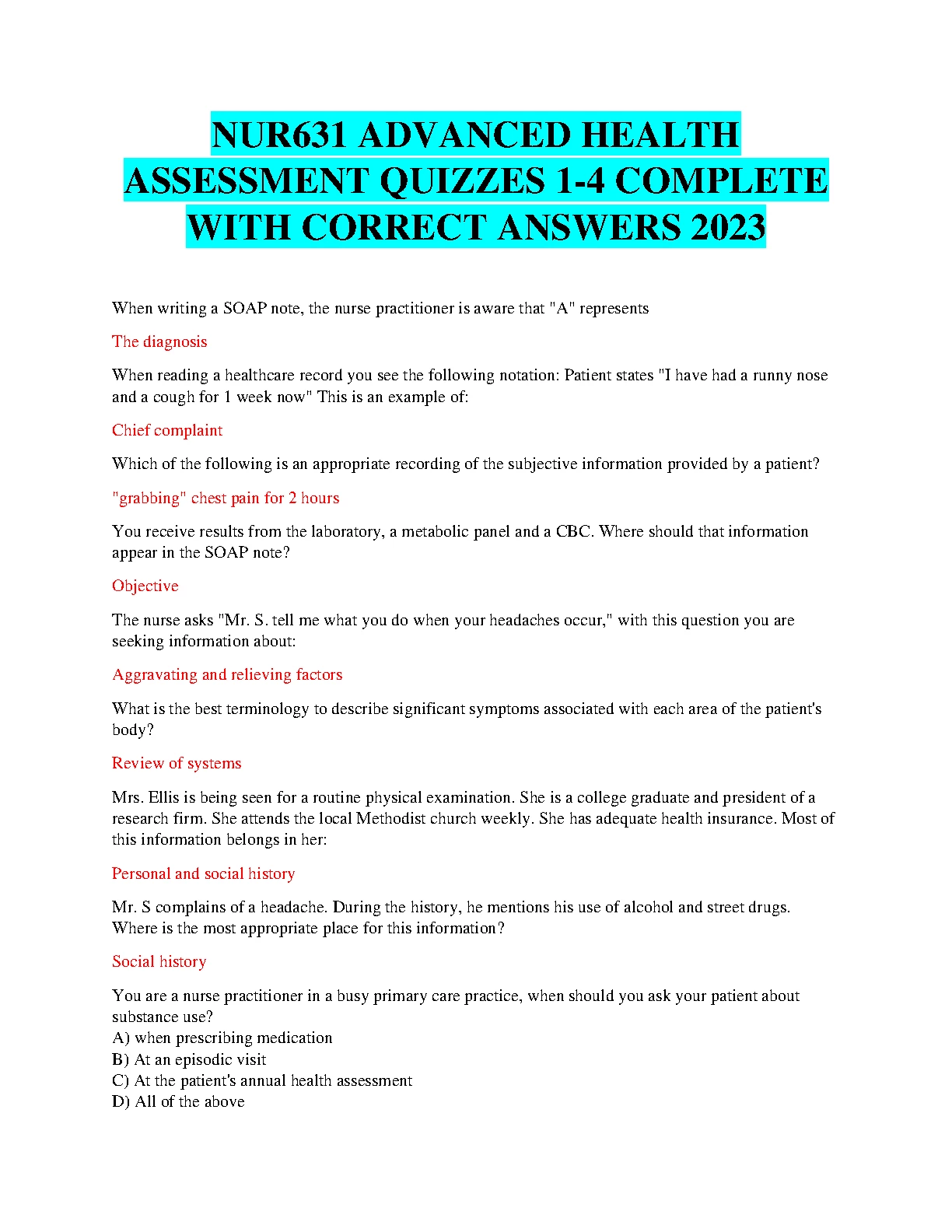 NUR631 ADVANCED HEALTH ASSESSMENT QUIZZES 1-4 COMPLETE WITH CORRECT ANSWERS 2023

When writing a SOAP note, the nurse practitioner is aware that "A" represents

The diagnosis

When reading a healthcare record you see the following notation: Patient states "I have had a runny nose and a cough for 1 week now" This is an example of:

Chief complaint

Which of the following is an appropriate recording of the subjective information provided by a patient?

"grabbing" chest pain for 2 hours

You receive results from the laboratory, a metabolic panel and a CBC. Where should that information appear in the SOAP note?

Objective

The nurse asks "Mr. S. tell me what you do when your headaches occur," with this question you are seeking information about:

Aggravating and relieving factors

What is the best terminology to describe significant symptoms associated with each area of the patient's body?

Review of systems

Mrs. Ellis is being seen for a routine physical examination. She is a college graduate and president of a research firm. She attends the local Methodist church weekly. She has adequate health insurance. Most of this information belongs in her:

Personal and social history

Mr. S complains of a headache. During the history, he mentions his use of alcohol and street drugs. Where is the most appropriate place for this information?

Social history

You are a nurse practitioner in a busy primary care practice, when should you ask your patient about substance use?
A) when prescribing medication
B) At an episodic visit
C) At the patient's annual health assessment
D) All of the above